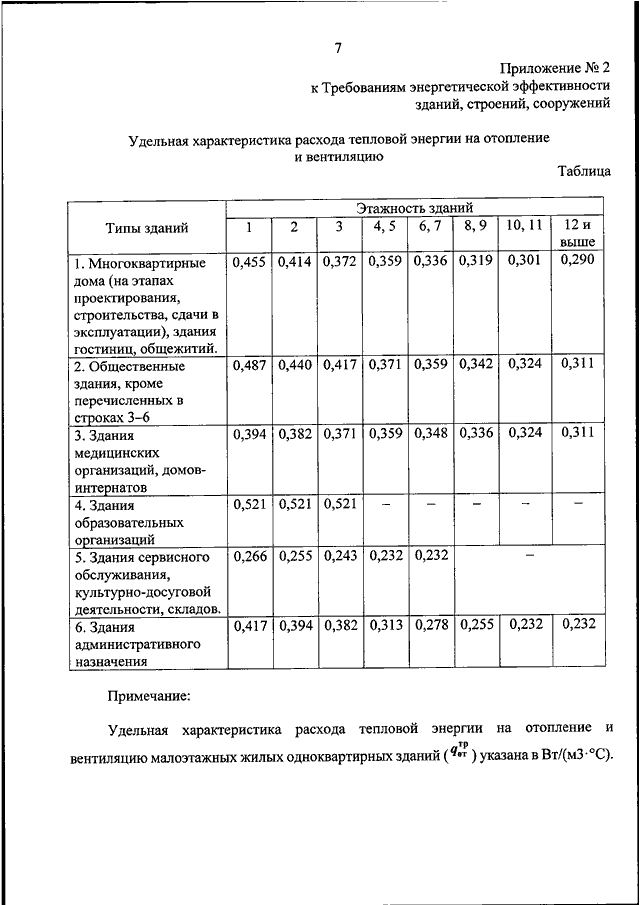 7

Приложение № 2
к Требованиям энергетической эффективности зданий, строений, сооружений

Удельная характеристика расхода тепловой энергии на отопление и вентиляцию

Таблица

| Типы зданий | Этажность зданий | | | | | | | |
|---|---|---|---|---|---|---|---|---|
| | 1 | 2 | 3 | 4, 5 | 6, 7 | 8, 9 | 10, 11 | 12 и выше |
| 1. Многоквартирные дома (на этапах проектирования, строительства, сдачи в эксплуатации), здания гостиниц, общежитий. | 0,455 | 0,414 | 0,372 | 0,359 | 0,336 | 0,319 | 0,301 | 0,290 |
| 2. Общественные здания, кроме перечисленных в строках 3–6 | 0,487 | 0,440 | 0,417 | 0,371 | 0,359 | 0,342 | 0,324 | 0,311 |
| 3. Здания медицинских организаций, домов-интернатов | 0,394 | 0,382 | 0,371 | 0,359 | 0,348 | 0,336 | 0,324 | 0,311 |
| 4. Здания образовательных организаций | 0,521 | 0,521 | 0,521 | – | – | – | – | – |
| 5. Здания сервисного обслуживания, культурно-досуговой деятельности, складов. | 0,266 | 0,255 | 0,243 | 0,232 | 0,232 | – | | |
| 6. Здания административного назначения | 0,417 | 0,394 | 0,382 | 0,313 | 0,278 | 0,255 | 0,232 | 0,232 |

Примечание:

Удельная характеристика расхода тепловой энергии на отопление и вентиляцию малоэтажных жилых одноквартирных зданий ($q_{от}^{тр}$) указана в Вт/(м3·°С).